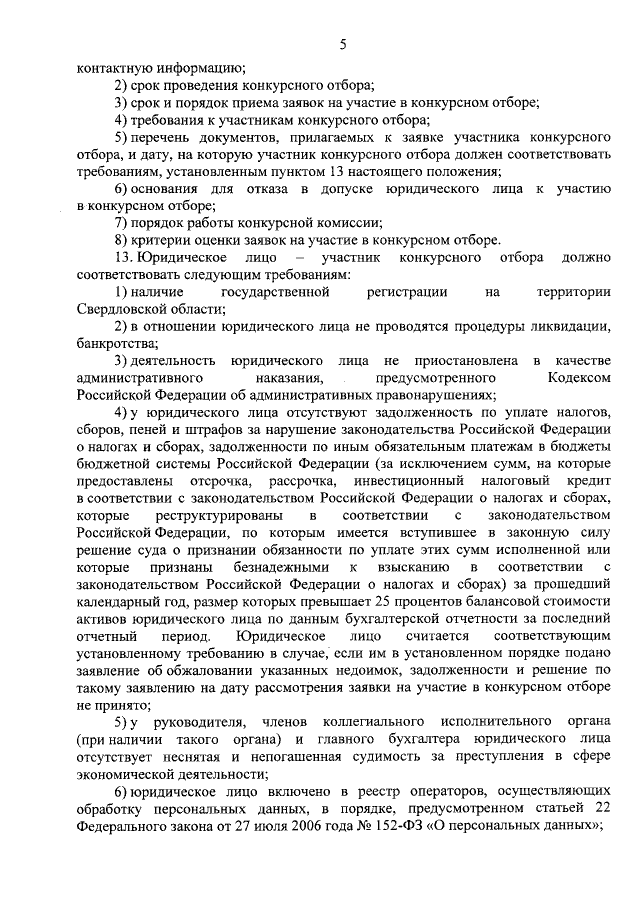 5

контактную информацию;

2) срок проведения конкурсного отбора;

3) срок и порядок приема заявок на участие в конкурсном отборе;

4) требования к участникам конкурсного отбора;

5) перечень документов, прилагаемых к заявке участника конкурсного отбора, и дату, на которую участник конкурсного отбора должен соответствовать требованиям, установленным пунктом 13 настоящего положения;

6) основания для отказа в допуске юридического лица к участию в конкурсном отборе;

7) порядок работы конкурсной комиссии;

8) критерии оценки заявок на участие в конкурсном отборе.

13. Юридическое лицо – участник конкурсного отбора должно соответствовать следующим требованиям:

1) наличие государственной регистрации на территории Свердловской области;

2) в отношении юридического лица не проводятся процедуры ликвидации, банкротства;

3) деятельность юридического лица не приостановлена в качестве административного наказания, предусмотренного Кодексом Российской Федерации об административных правонарушениях;

4) у юридического лица отсутствуют задолженность по уплате налогов, сборов, пеней и штрафов за нарушение законодательства Российской Федерации о налогах и сборах, задолженности по иным обязательным платежам в бюджеты бюджетной системы Российской Федерации (за исключением сумм, на которые предоставлены отсрочка, рассрочка, инвестиционный налоговый кредит в соответствии с законодательством Российской Федерации о налогах и сборах, которые реструктурированы в соответствии с законодательством Российской Федерации, по которым имеется вступившее в законную силу решение суда о признании обязанности по уплате этих сумм исполненной или которые признаны безнадежными к взысканию в соответствии с законодательством Российской Федерации о налогах и сборах) за прошедший календарный год, размер которых превышает 25 процентов балансовой стоимости активов юридического лица по данным бухгалтерской отчетности за последний отчетный период. Юридическое лицо считается соответствующим установленному требованию в случае, если им в установленном порядке подано заявление об обжаловании указанных недоимок, задолженности и решение по такому заявлению на дату рассмотрения заявки на участие в конкурсном отборе не принято;

5) у руководителя, членов коллегиального исполнительного органа (при наличии такого органа) и главного бухгалтера юридического лица отсутствует неснятая и непогашенная судимость за преступления в сфере экономической деятельности;

6) юридическое лицо включено в реестр операторов, осуществляющих обработку персональных данных, в порядке, предусмотренном статьей 22 Федерального закона от 27 июля 2006 года № 152-ФЗ «О персональных данных»;